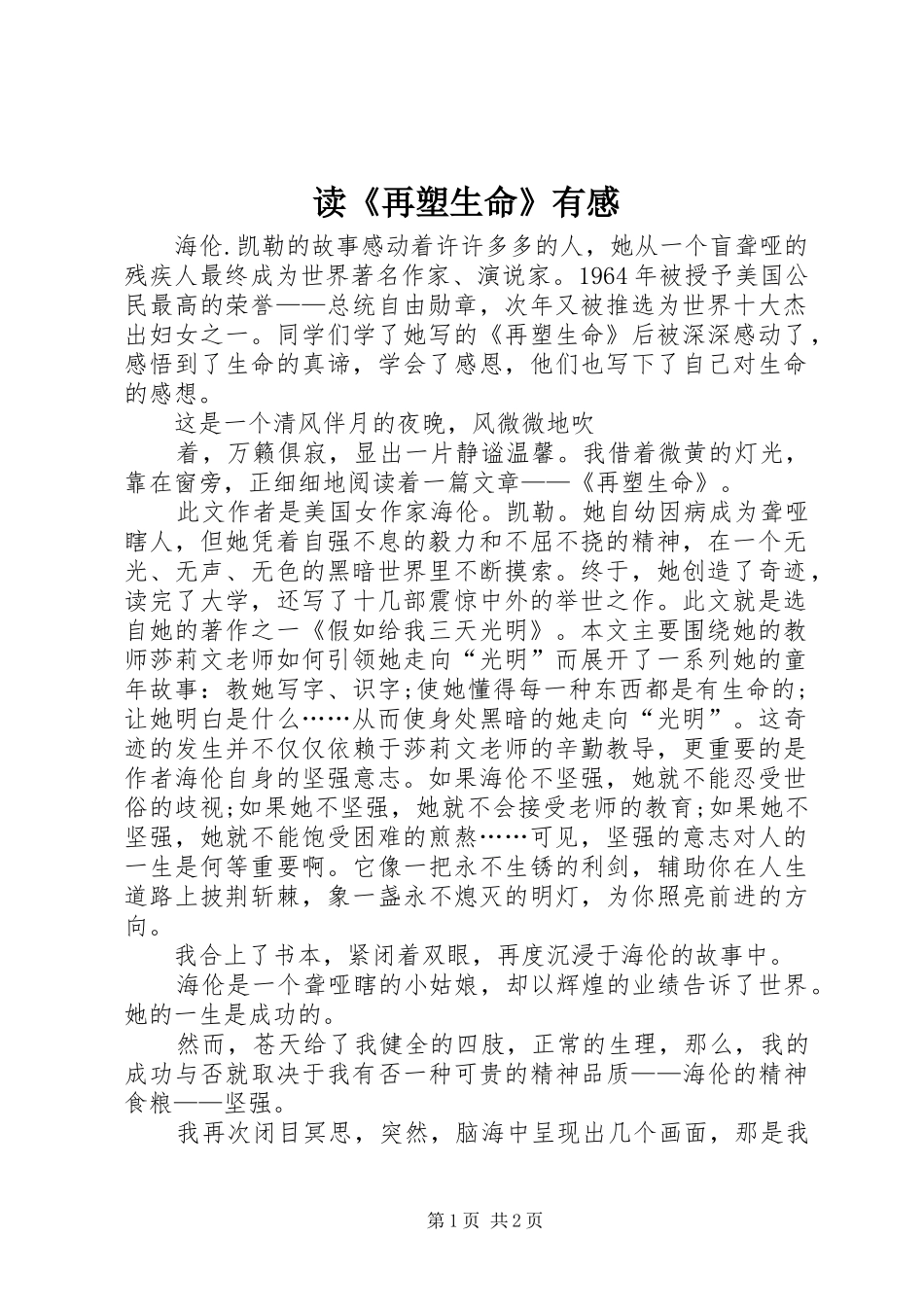 读《再塑生命》有感

海伦.凯勒的故事感动着许许多多的人，她从一个盲聋哑的残疾人最终成为世界著名作家、演说家。1964年被授予美国公民最高的荣誉——总统自由勋章，次年又被推选为世界十大杰出妇女之一。同学们学了她写的《再塑生命》后被深深感动了，感悟到了生命的真谛，学会了感恩，他们也写下了自己对生命的感想。

这是一个清风伴月的夜晚，风微微地吹

着，万籁俱寂，显出一片静谧温馨。我借着微黄的灯光，靠在窗旁，正细细地阅读着一篇文章——《再塑生命》。

此文作者是美国女作家海伦。凯勒。她自幼因病成为聋哑瞎人，但她凭着自强不息的毅力和不屈不挠的精神，在一个无光、无声、无色的黑暗世界里不断摸索。终于，她创造了奇迹，读完了大学，还写了十几部震惊中外的举世之作。此文就是选自她的著作之一《假如给我三天光明》。本文主要围绕她的教师莎莉文老师如何引领她走向“光明”而展开了一系列她的童年故事：教她写字、识字;使她懂得每一种东西都是有生命的;让她明白是什么……从而使身处黑暗的她走向“光明”。这奇迹的发生并不仅仅依赖于莎莉文老师的辛勤教导，更重要的是作者海伦自身的坚强意志。如果海伦不坚强，她就不能忍受世俗的歧视;如果她不坚强，她就不会接受老师的教育;如果她不坚强，她就不能饱受困难的煎熬……可见，坚强的意志对人的一生是何等重要啊。它像一把永不生锈的利剑，辅助你在人生道路上披荆斩棘，象一盏永不熄灭的明灯，为你照亮前进的方向。

我合上了书本，紧闭着双眼，再度沉浸于海伦的故事中。

海伦是一个聋哑瞎的小姑娘，却以辉煌的业绩告诉了世界。她的一生是成功的。

然而，苍天给了我健全的四肢，正常的生理，那么，我的成功与否就取决于我有否一种可贵的精神品质——海伦的精神食粮——坚强。

我再次闭目冥思，突然，脑海中呈现出几个画面，那是我

第1页 共2页